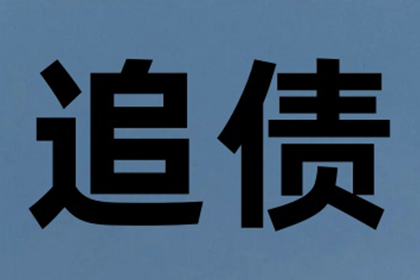 追债